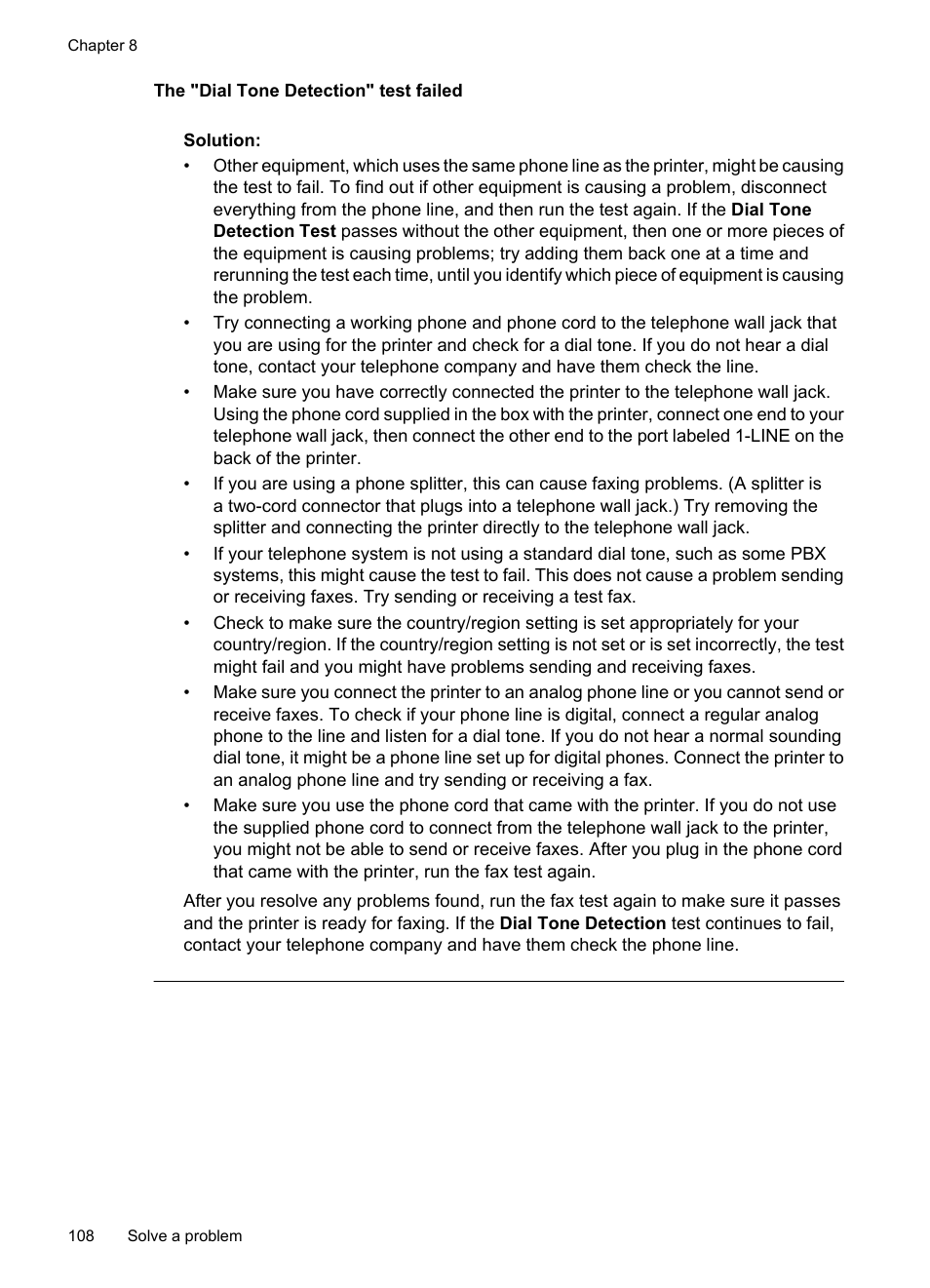 Chapter 8

The "Dial Tone Detection" test failed

Solution:

• Other equipment, which uses the same phone line as the printer, might be causing the test to fail. To find out if other equipment is causing a problem, disconnect everything from the phone line, and then run the test again. If the Dial Tone Detection Test passes without the other equipment, then one or more pieces of the equipment is causing problems; try adding them back one at a time and rerunning the test each time, until you identify which piece of equipment is causing the problem.

• Try connecting a working phone and phone cord to the telephone wall jack that you are using for the printer and check for a dial tone. If you do not hear a dial tone, contact your telephone company and have them check the line.

• Make sure you have correctly connected the printer to the telephone wall jack. Using the phone cord supplied in the box with the printer, connect one end to your telephone wall jack, then connect the other end to the port labeled 1-LINE on the back of the printer.

• If you are using a phone splitter, this can cause faxing problems. (A splitter is a two-cord connector that plugs into a telephone wall jack.) Try removing the splitter and connecting the printer directly to the telephone wall jack.

• If your telephone system is not using a standard dial tone, such as some PBX systems, this might cause the test to fail. This does not cause a problem sending or receiving faxes. Try sending or receiving a test fax.

• Check to make sure the country/region setting is set appropriately for your country/region. If the country/region setting is not set or is set incorrectly, the test might fail and you might have problems sending and receiving faxes.

• Make sure you connect the printer to an analog phone line or you cannot send or receive faxes. To check if your phone line is digital, connect a regular analog phone to the line and listen for a dial tone. If you do not hear a normal sounding dial tone, it might be a phone line set up for digital phones. Connect the printer to an analog phone line and try sending or receiving a fax.

• Make sure you use the phone cord that came with the printer. If you do not use the supplied phone cord to connect from the telephone wall jack to the printer, you might not be able to send or receive faxes. After you plug in the phone cord that came with the printer, run the fax test again.

After you resolve any problems found, run the fax test again to make sure it passes and the printer is ready for faxing. If the Dial Tone Detection test continues to fail, contact your telephone company and have them check the phone line.

108 Solve a problem